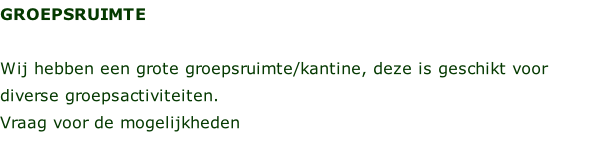 GROEPSRUIMTE

Wij hebben een grote groepsruimte/kantine, deze is geschikt voor diverse groepsactiviteiten.
Vraag voor de mogelijkheden